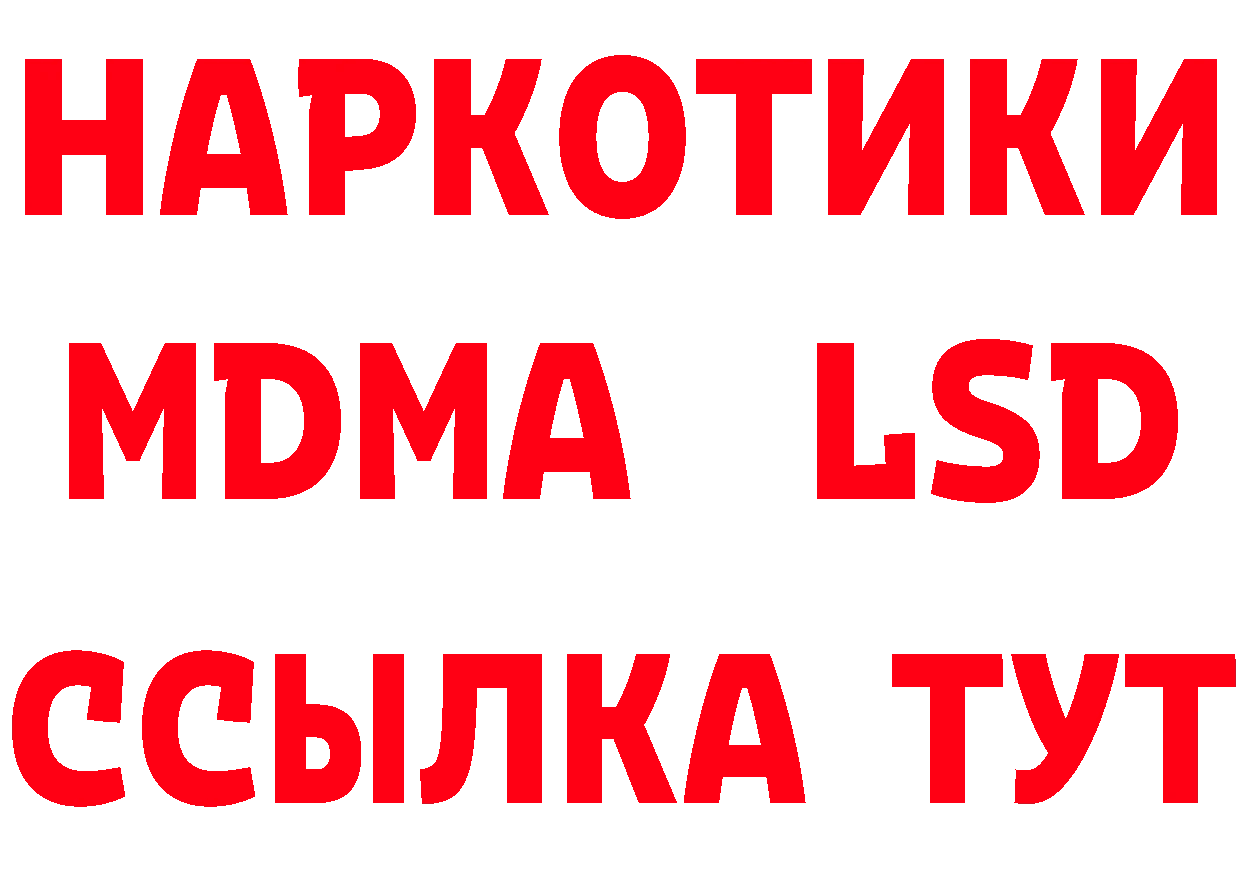 НАРКОТИКИ
MDMA LSD
ССЫЛКА ТУТ